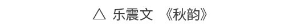 △ 乐震文 《秋韵》